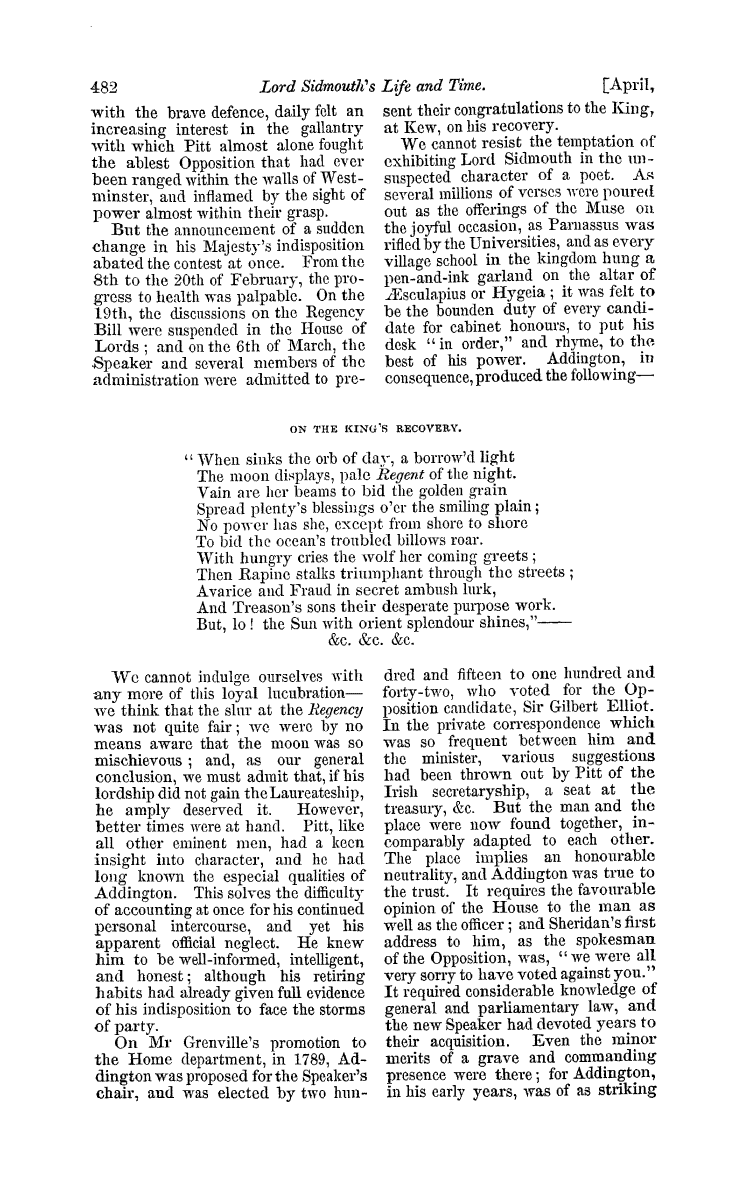 482 Lord Sidmouth's Life and Time. [April,

with the brave defence, daily felt an increasing interest in the gallantry with which Pitt almost alone fought the ablest Opposition that had ever been ranged within the walls of Westminster, and inflamed by the sight of power almost within their grasp.

But the announcement of a sudden change in his Majesty's indisposition abated the contest at once. From the 8th to the 20th of February, the progress to health was palpable. On the 19th, the discussions on the Regency Bill were suspended in the House of Lords; and on the 6th of March, the Speaker and several members of the administration were admitted to present their congratulations to the King, at Kew, on his recovery.

We cannot resist the temptation of exhibiting Lord Sidmouth in the unsuspected character of a poet. As several millions of verses were poured out as the offerings of the Muse on the joyful occasion, as Parnassus was rifled by the Universities, and as every village school in the kingdom hung a pen-and-ink garland on the altar of Æsculapius or Hygeia; it was felt to be the bounden duty of every candidate for cabinet honours, to put his desk "in order," and rhyme, to the best of his power. Addington, in consequence, produced the following—

ON THE KING'S RECOVERY.

"When sinks the orb of day, a borrow'd light
The moon displays, pale Regent of the night.
Vain are her beams to bid the golden grain
Spread plenty's blessings o'er the smiling plain;
No power has she, except from shore to shore
To bid the ocean's troubled billows roar.
With hungry cries the wolf her coming greets;
Then Rapine stalks triumphant through the streets;
Avarice and Fraud in secret ambush lurk,
And Treason's sons their desperate purpose work.
But, lo! the Sun with orient splendour shines,"——
&c. &c. &c.

We cannot indulge ourselves with any more of this loyal lucubration—we think that the slur at the Regency was not quite fair; we were by no means aware that the moon was so mischievous; and, as our general conclusion, we must admit that, if his lordship did not gain the Laureateship, he amply deserved it. However, better times were at hand. Pitt, like all other eminent men, had a keen insight into character, and he had long known the especial qualities of Addington. This solves the difficulty of accounting at once for his continued personal intercourse, and yet his apparent official neglect. He knew him to be well-informed, intelligent, and honest; although his retiring habits had already given full evidence of his indisposition to face the storms of party.

On Mr Grenville's promotion to the Home department, in 1789, Addington was proposed for the Speaker's chair, and was elected by two hundred and fifteen to one hundred and forty-two, who voted for the Opposition candidate, Sir Gilbert Elliot. In the private correspondence which was so frequent between him and the minister, various suggestions had been thrown out by Pitt of the Irish secretaryship, a seat at the treasury, &c. But the man and the place were now found together, incomparably adapted to each other. The place implies an honourable neutrality, and Addington was true to the trust. It requires the favourable opinion of the House to the man as well as the officer; and Sheridan's first address to him, as the spokesman of the Opposition, was, "we were all very sorry to have voted against you." It required considerable knowledge of general and parliamentary law, and the new Speaker had devoted years to their acquisition. Even the minor merits of a grave and commanding presence were there; for Addington, in his early years, was of as striking